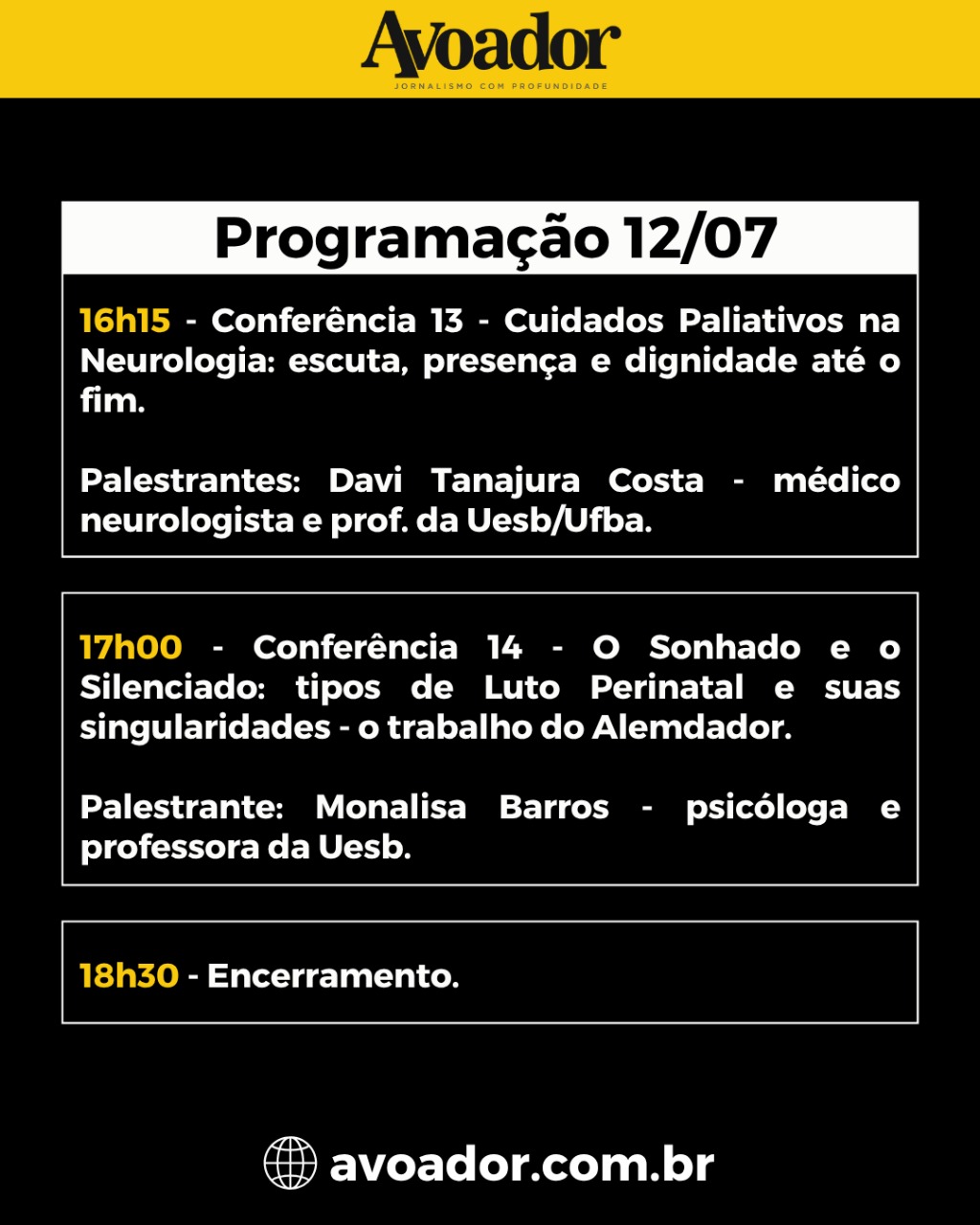 Avoador
JORNALISMO COM PROFUNDIDADE

Programação 12/07

16h15 - Conferência 13 - Cuidados Paliativos na Neurologia: escuta, presença e dignidade até o fim.

Palestrantes: Davi Tanajura Costa - médico neurologista e prof. da Uesb/Ufba.

17h00 - Conferência 14 - O Sonhado e o Silenciado: tipos de Luto Perinatal e suas singularidades - o trabalho do Alemdador.

Palestrante: Monalisa Barros - psicóloga e professora da Uesb.

18h30 - Encerramento.

avoador.com.br